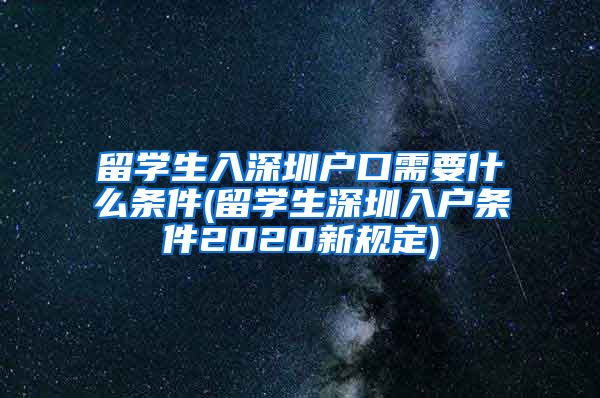 留学生入深圳户口需要什么条件(留学生深圳入户条件2020新规定)